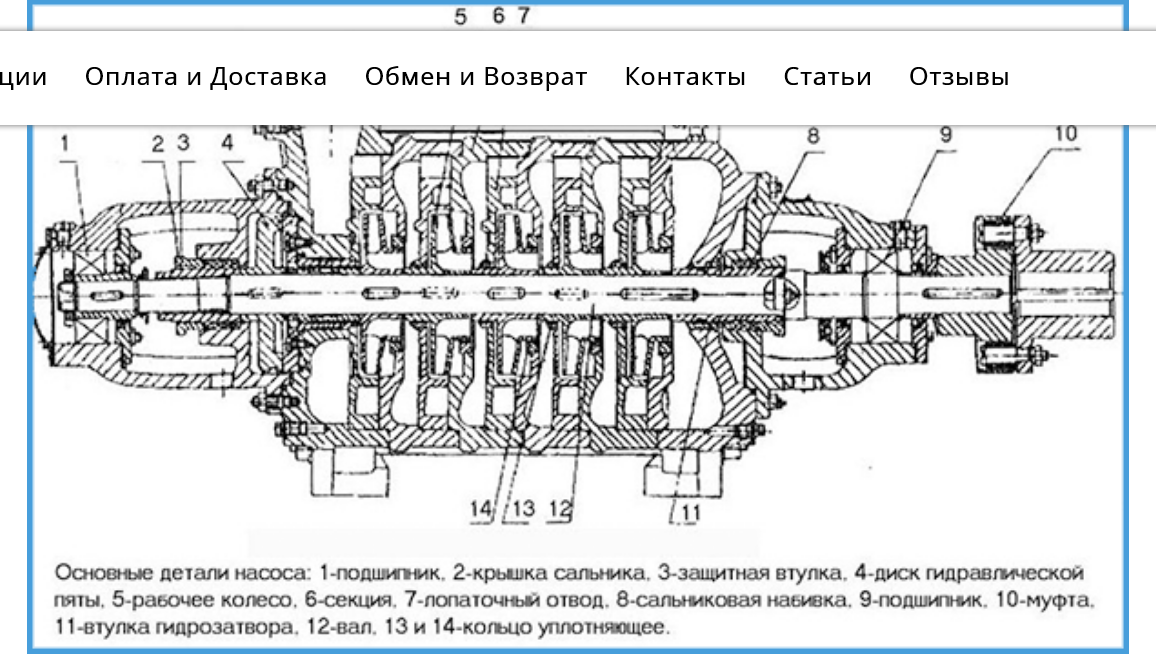 5 6 7

ции Оплата и Доставка Обмен и Возврат Контакты Статьи Отзывы

1 2 3 4 8 9 10

14 13 12 11

Основные детали насоса: 1-подшипник, 2-крышка сальника, 3-защитная втулка, 4-диск гидравлической пяты, 5-рабочее колесо, 6-секция, 7-лопаточный отвод, 8-сальниковая набивка, 9-подшипник, 10-муфта, 11-втулка гидрозатвора, 12-вал, 13 и 14-кольцо уплотняющее.